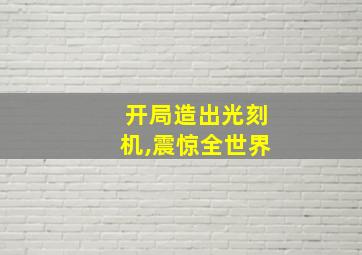 开局造出光刻机,震惊全世界